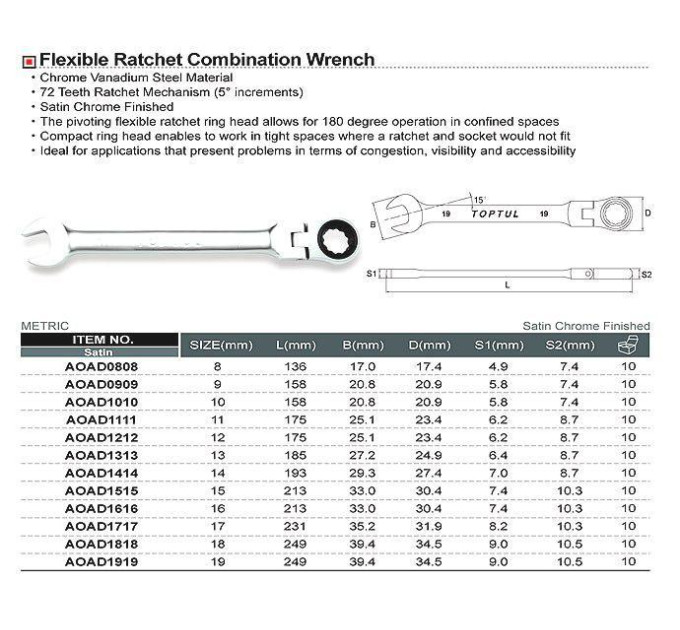 Flexible Ratchet Combination Wrench
• Chrome Vanadium Steel Material
• 72 Teeth Ratchet Mechanism (5° increments)
• Satin Chrome Finished
• The pivoting flexible ratchet ring head allows for 180 degree operation in confined spaces
• Compact ring head enables to work in tight spaces where a ratchet and socket would not fit
• Ideal for applications that present problems in terms of congestion, visibility and accessibility

15°
B
19
TOPTUL
19
D
S1
S2
L

METRIC
Satin Chrome Finished

| ITEM NO. Satin | SIZE(mm) | L(mm) | B(mm) | D(mm) | S1(mm) | S2(mm) | |
|---|---|---|---|---|---|---|---|
| AOAD0808 | 8 | 136 | 17.0 | 17.4 | 4.9 | 7.4 | 10 |
| AOAD0909 | 9 | 158 | 20.8 | 20.9 | 5.8 | 7.4 | 10 |
| AOAD1010 | 10 | 158 | 20.8 | 20.9 | 5.8 | 7.4 | 10 |
| AOAD1111 | 11 | 175 | 25.1 | 23.4 | 6.2 | 8.7 | 10 |
| AOAD1212 | 12 | 175 | 25.1 | 23.4 | 6.2 | 8.7 | 10 |
| AOAD1313 | 13 | 185 | 27.2 | 24.9 | 6.4 | 8.7 | 10 |
| AOAD1414 | 14 | 193 | 29.3 | 27.4 | 7.0 | 8.7 | 10 |
| AOAD1515 | 15 | 213 | 33.0 | 30.4 | 7.4 | 10.3 | 10 |
| AOAD1616 | 16 | 213 | 33.0 | 30.4 | 7.4 | 10.3 | 10 |
| AOAD1717 | 17 | 231 | 35.2 | 31.9 | 8.2 | 10.3 | 10 |
| AOAD1818 | 18 | 249 | 39.4 | 34.5 | 9.0 | 10.5 | 10 |
| AOAD1919 | 19 | 249 | 39.4 | 34.5 | 9.0 | 10.5 | 10 |